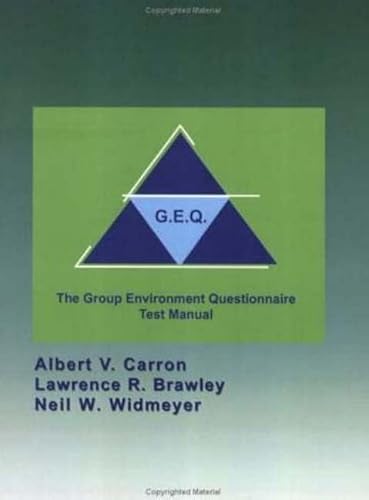 Copyrighted Material

G.E.Q.

The Group Environment Questionnaire
Test Manual

Albert V. Carron
Lawrence R. Brawley
Neil W. Widmeyer

Copyrighted Material